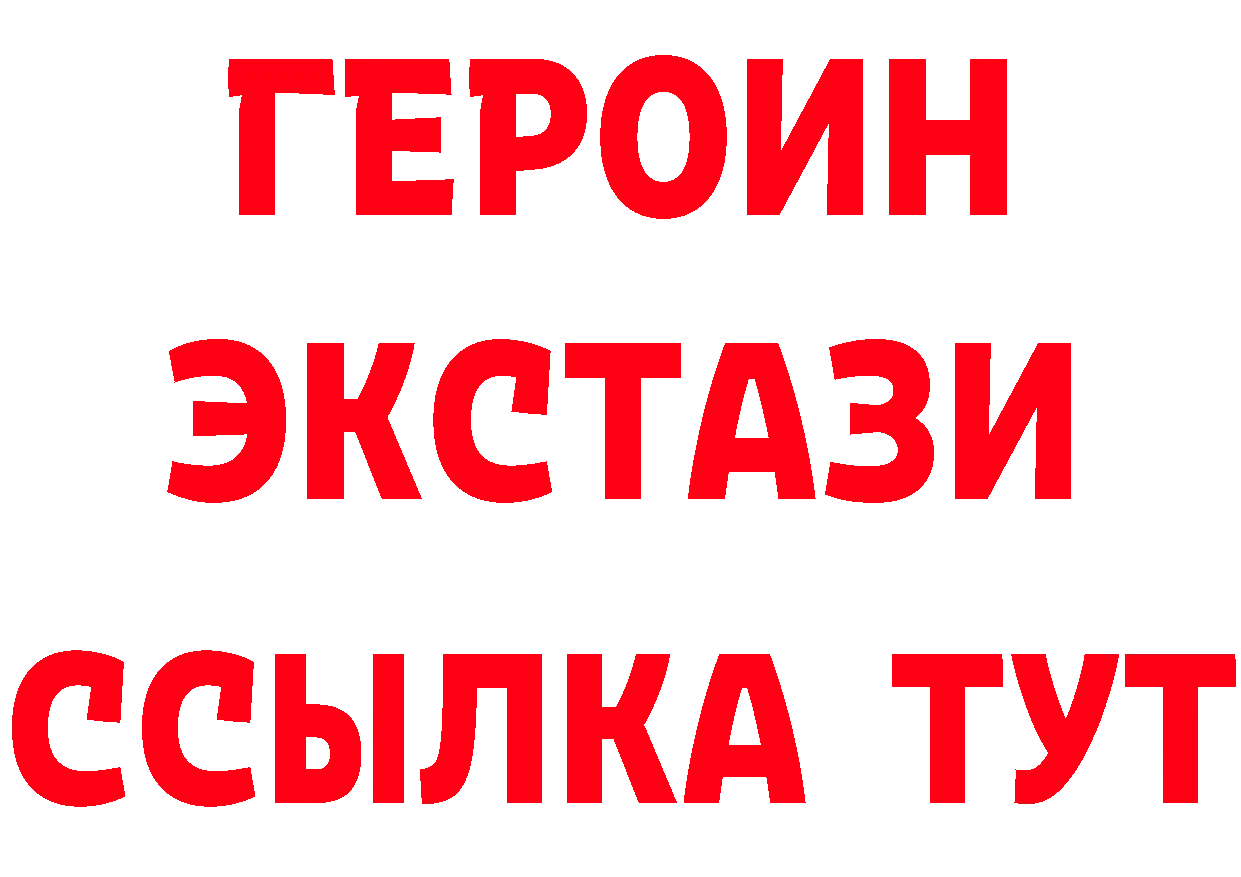 ГЕРОИН ЭКСТАЗИ ССЫЛКА ТУТ